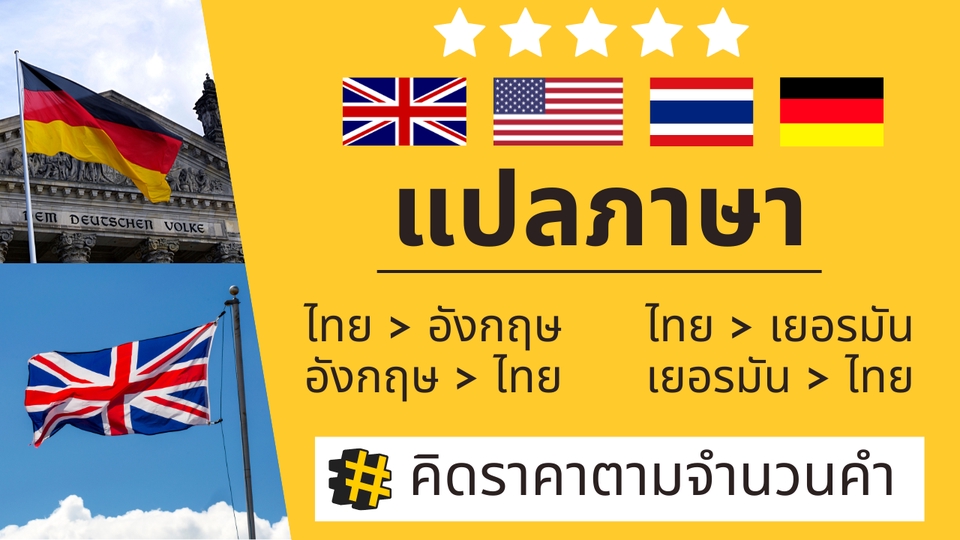 DEM DEUTSCHEN VOLKE

แปลภาษา

ไทย > อังกฤษ
อังกฤษ > ไทย

ไทย > เยอรมัน
เยอรมัน > ไทย

# คิดราคาตามจำนวนคำ